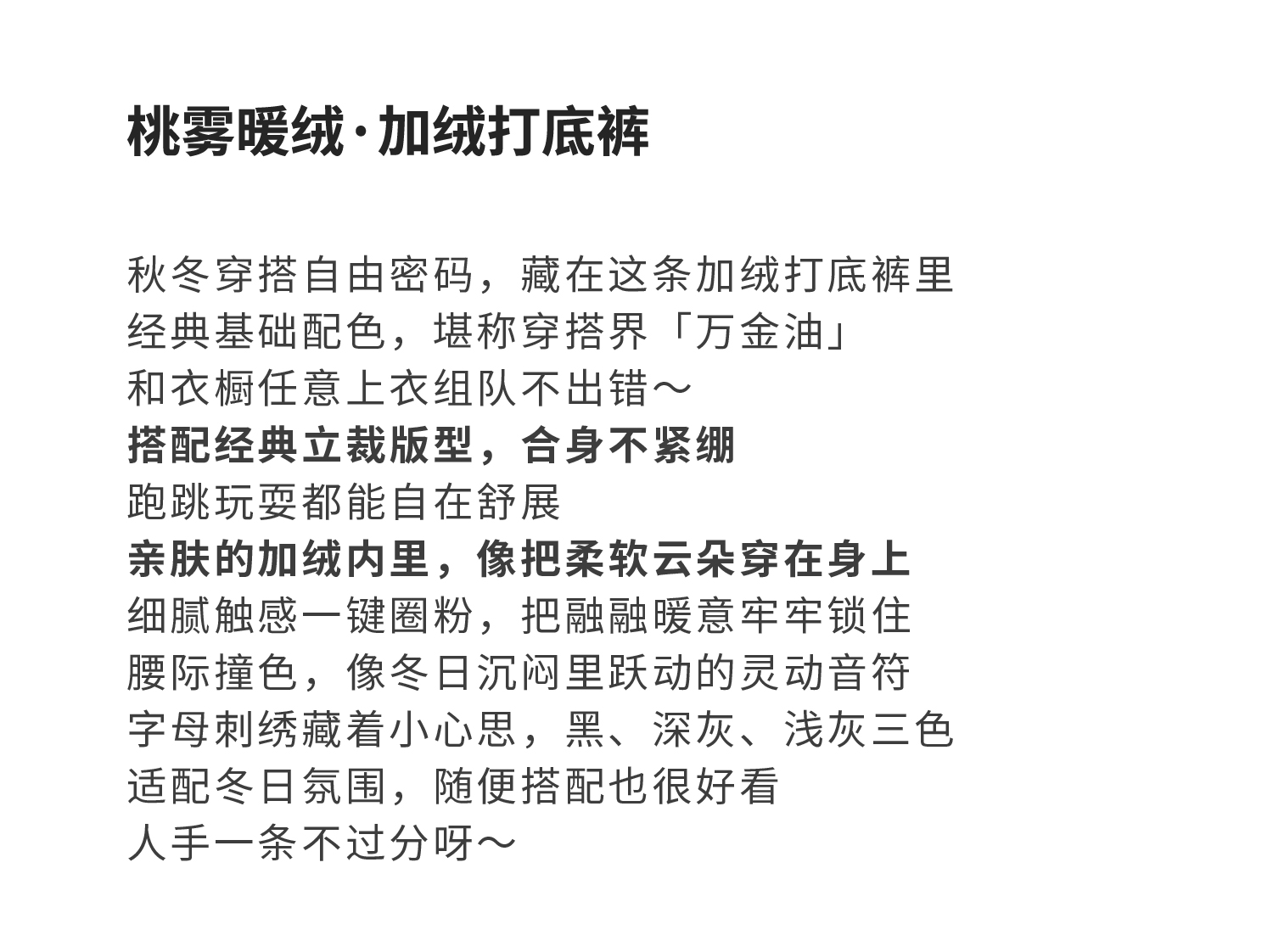 桃雾暖绒·加绒打底裤

秋冬穿搭自由密码，藏在这条加绒打底裤里
经典基础配色，堪称穿搭界「万金油」
和衣橱任意上衣组队不出错～
搭配经典立裁版型，合身不紧绷
跑跳玩耍都能自在舒展
亲肤的加绒内里，像把柔软云朵穿在身上
细腻触感一键圈粉，把融融暖意牢牢锁住
腰际撞色，像冬日沉闷里跃动的灵动音符
字母刺绣藏着小心思，黑、深灰、浅灰三色
适配冬日氛围，随便搭配也很好看
人手一条不过分呀～